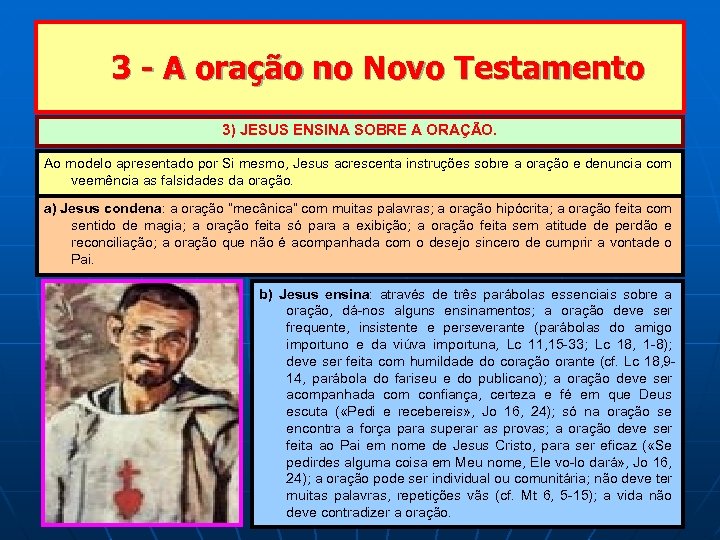 3 - A oração no Novo Testamento

3) JESUS ENSINA SOBRE A ORAÇÃO.

Ao modelo apresentado por Si mesmo, Jesus acrescenta instruções sobre a oração e denuncia com veemência as falsidades da oração.

a) Jesus condena: a oração "mecânica" com muitas palavras; a oração hipócrita; a oração feita com sentido de magia; a oração feita só para a exibição; a oração feita sem atitude de perdão e reconciliação; a oração que não é acompanhada com o desejo sincero de cumprir a vontade o Pai.

b) Jesus ensina: através de três parábolas essenciais sobre a oração, dá-nos alguns ensinamentos; a oração deve ser frequente, insistente e perseverante (parábolas do amigo importuno e da viúva importuna, Lc 11,15-33; Lc 18, 1-8); deve ser feita com humildade do coração orante (cf. Lc 18,9-14, parábola do fariseu e do publicano); a oração deve ser acompanhada com confiança, certeza e fé em que Deus escuta («Pedi e recebereis», Jo 16, 24); só na oração se encontra a força para superar as provas; a oração deve ser feita ao Pai em nome de Jesus Cristo, para ser eficaz («Se pedirdes alguma coisa em Meu nome, Ele vo-lo dará», Jo 16, 24); a oração pode ser individual ou comunitária; não deve ter muitas palavras, repetições vãs (cf. Mt 6, 5-15); a vida não deve contradizer a oração.